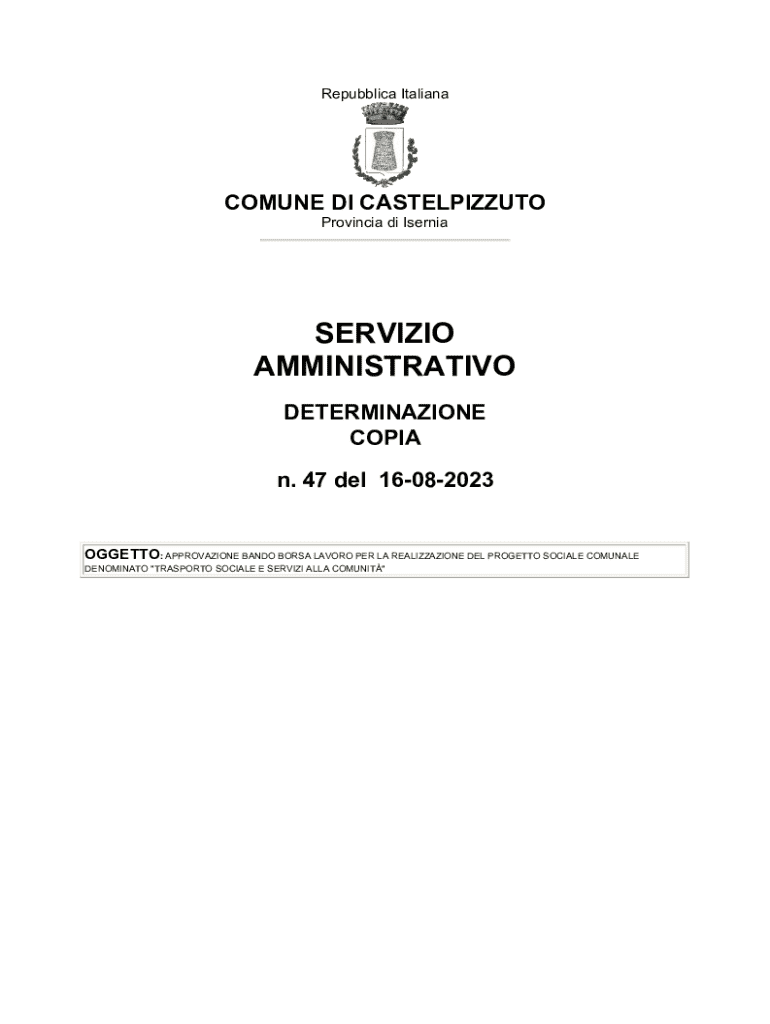 Repubblica Italiana

COMUNE DI CASTELPIZZUTO
Provincia di Isernia

SERVIZIO AMMINISTRATIVO

DETERMINAZIONE
COPIA

n. 47 del 16-08-2023

OGGETTO: APPROVAZIONE BANDO BORSA LAVORO PER LA REALIZZAZIONE DEL PROGETTO SOCIALE COMUNALE DENOMINATO "TRASPORTO SOCIALE E SERVIZI ALLA COMUNITÀ"